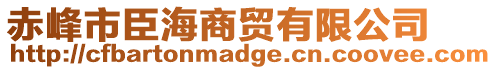 赤峰市臣海商贸有限公司
http://cfbartonmadge.cn.coovee.com